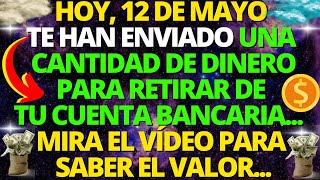 HOY, 12 DE MAYO
TE HAN ENVIADO UNA CANTIDAD DE DINERO PARA RETIRAR DE TU CUENTA BANCARIA...
MIRA EL VÍDEO PARA SABER EL VALOR...

$